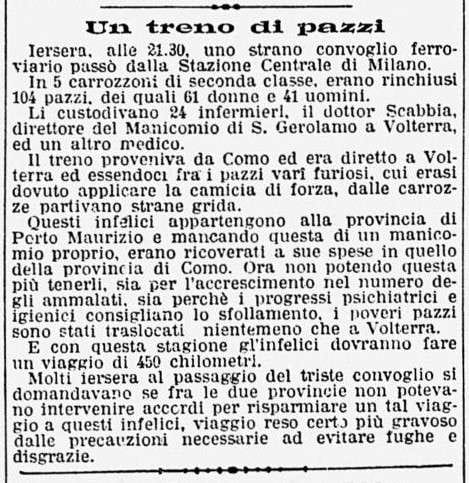 Un treno di pazzi

Iersera, alle 21.30, uno strano convoglio ferroviario passò dalla Stazione Centrale di Milano.

In 5 carrozzoni di seconda classe, erano rinchiusi 104 pazzi, dei quali 61 donne e 41 uomini.

Li custodivano 24 infermieri, il dottor Scabbia, direttore del Manicomio di S. Gerolamo a Volterra, ed un altro medico.

Il treno proveniva da Como ed era diretto a Volterra ed essendoci fra i pazzi vari furiosi, cui erasi dovuto applicare la camicia di forza, dalle carrozze partivano strane grida.

Questi infelici appartengono alla provincia di Porto Maurizio e mancando questa di un manicomio proprio, erano ricoverati a sue spese in quello della provincia di Como. Ora non potendo questa più tenerli, sia per l'accrescimento nel numero degli ammalati, sia perchè i progressi psichiatrici e igienici consigliano lo sfollamento, i poveri pazzi sono stati traslocati nientemeno che a Volterra.

E con questa stagione gl'infelici dovranno fare un viaggio di 450 chilometri.

Molti iersera al passaggio del triste convoglio si domandavano se fra le due provincie non potevano intervenire accordi per risparmiare un tal viaggio a questi infelici, viaggio reso certo più gravoso dalle precauzioni necessarie ad evitare fughe e disgrazie.